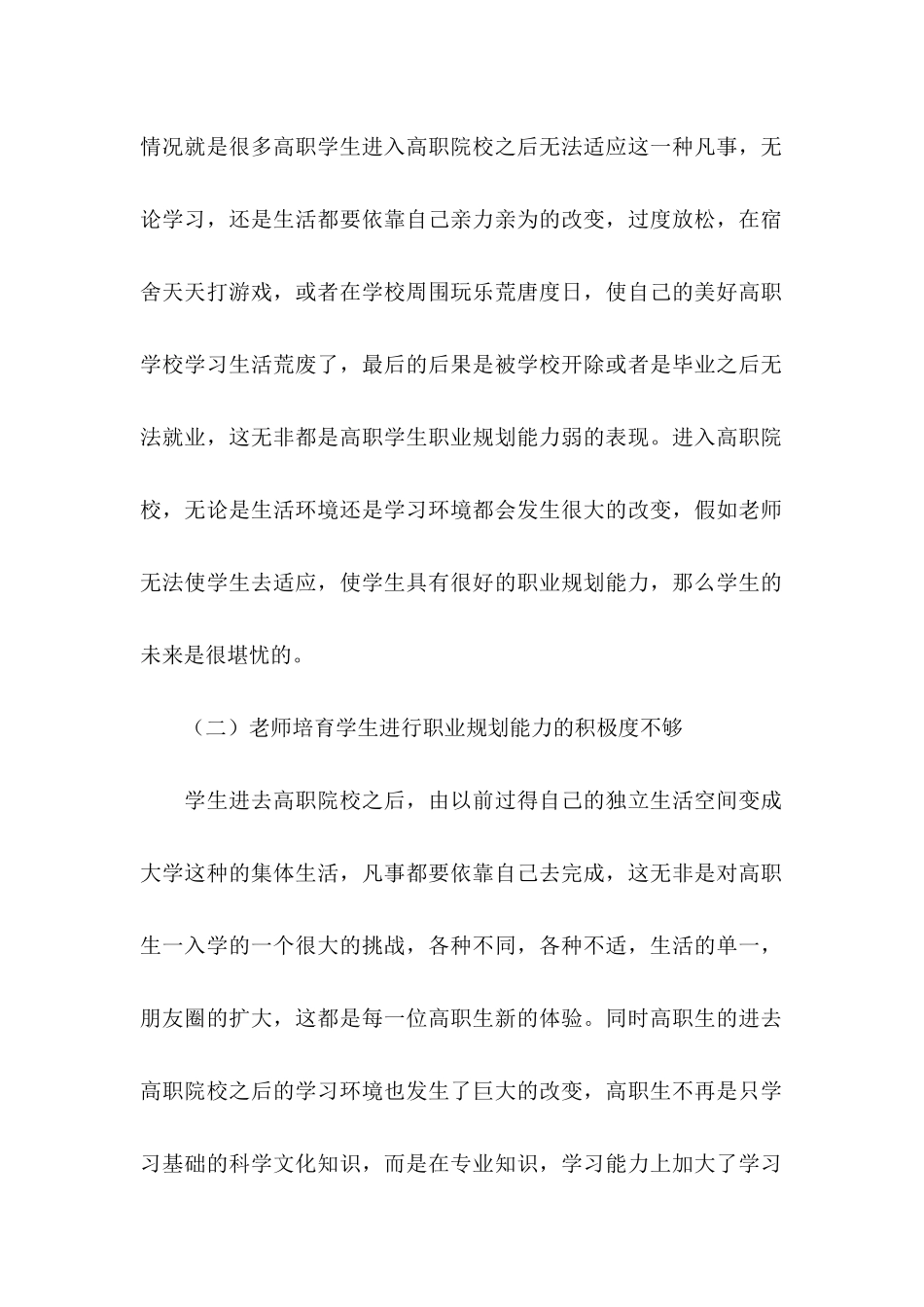 情况就是很多高职学生进入高职院校之后无法适应这一种凡事，无论学习，还是生活都要依靠自己亲力亲为的改变，过度放松，在宿舍天天打游戏，或者在学校周围玩乐荒唐度日，使自己的美好高职学校学习生活荒废了，最后的后果是被学校开除或者是毕业之后无法就业，这无非都是高职学生职业规划能力弱的表现。进入高职院校，无论是生活环境还是学习环境都会发生很大的改变，假如老师无法使学生去适应，使学生具有很好的职业规划能力，那么学生的未来是很堪忧的。

（二）老师培育学生进行职业规划能力的积极度不够

学生进去高职院校之后，由以前过得自己的独立生活空间变成大学这种的集体生活，凡事都要依靠自己去完成，这无非是对高职生一入学的一个很大的挑战，各种不同，各种不适，生活的单一，朋友圈的扩大，这都是每一位高职生新的体验。同时高职生的进去高职院校之后的学习环境也发生了巨大的改变，高职生不再是只学习基础的科学文化知识，而是在专业知识，学习能力上加大了学习